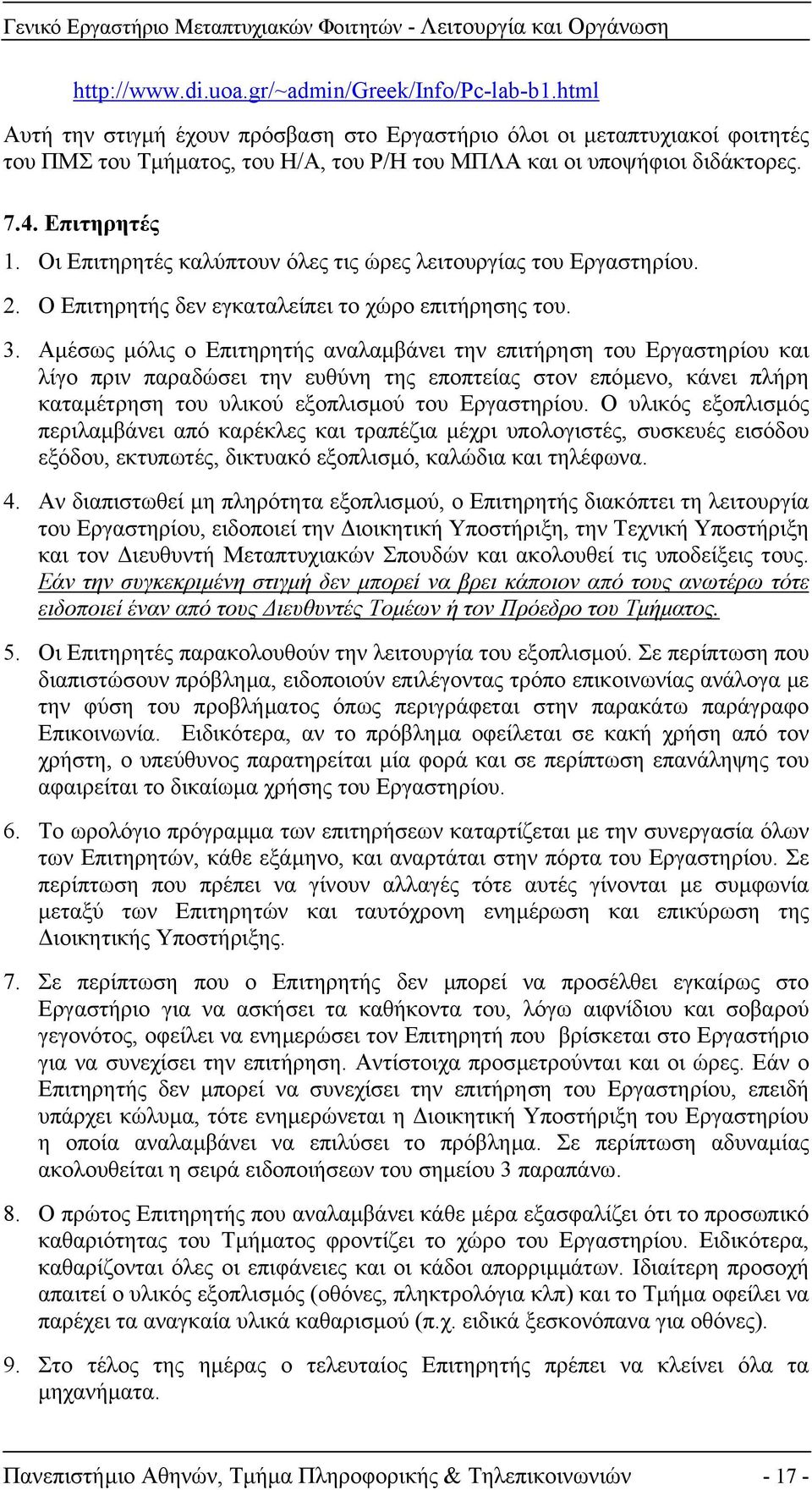 Γενικό Εργαστήριο Μεταπτυχιακών Φοιτητών - Λειτουργία και Οργάνωση

http://www.di.uoa.gr/~admin/Greek/Info/Pc-lab-b1.html

Αυτή την στιγμή έχουν πρόσβαση στο Εργαστήριο όλοι οι μεταπτυχιακοί φοιτητές του ΠΜΣ του Τμήματος, του Η/Α, του Ρ/Η του ΜΠΛΑ και οι υποψήφιοι διδάκτορες.

7.4. Επιτηρητές

1. Οι Επιτηρητές καλύπτουν όλες τις ώρες λειτουργίας του Εργαστηρίου.

2. Ο Επιτηρητής δεν εγκαταλείπει το χώρο επιτήρησης του.

3. Αμέσως μόλις ο Επιτηρητής αναλαμβάνει την επιτήρηση του Εργαστηρίου και λίγο πριν παραδώσει την ευθύνη της εποπτείας στον επόμενο, κάνει πλήρη καταμέτρηση του υλικού εξοπλισμού του Εργαστηρίου. Ο υλικός εξοπλισμός περιλαμβάνει από καρέκλες και τραπέζια μέχρι υπολογιστές, συσκευές εισόδου εξόδου, εκτυπωτές, δικτυακό εξοπλισμό, καλώδια και τηλέφωνα.

4. Αν διαπιστωθεί μη πληρότητα εξοπλισμού, ο Επιτηρητής διακόπτει τη λειτουργία του Εργαστηρίου, ειδοποιεί την Διοικητική Υποστήριξη, την Τεχνική Υποστήριξη και τον Διευθυντή Μεταπτυχιακών Σπουδών και ακολουθεί τις υποδείξεις τους. Εάν την συγκεκριμένη στιγμή δεν μπορεί να βρει κάποιον από τους ανωτέρω τότε ειδοποιεί έναν από τους Διευθυντές Τομέων ή τον Πρόεδρο του Τμήματος.

5. Οι Επιτηρητές παρακολουθούν την λειτουργία του εξοπλισμού. Σε περίπτωση που διαπιστώσουν πρόβλημα, ειδοποιούν επιλέγοντας τρόπο επικοινωνίας ανάλογα με την φύση του προβλήματος όπως περιγράφεται στην παρακάτω παράγραφο Επικοινωνία. Ειδικότερα, αν το πρόβλημα οφείλεται σε κακή χρήση από τον χρήστη, ο υπεύθυνος παρατηρείται μία φορά και σε περίπτωση επανάληψης του αφαιρείται το δικαίωμα χρήσης του Εργαστηρίου.

6. Το ωρολόγιο πρόγραμμα των επιτηρήσεων καταρτίζεται με την συνεργασία όλων των Επιτηρητών, κάθε εξάμηνο, και αναρτάται στην πόρτα του Εργαστηρίου. Σε περίπτωση που πρέπει να γίνουν αλλαγές τότε αυτές γίνονται με συμφωνία μεταξύ των Επιτηρητών και ταυτόχρονη ενημέρωση και επικύρωση της Διοικητικής Υποστήριξης.

7. Σε περίπτωση που ο Επιτηρητής δεν μπορεί να προσέλθει εγκαίρως στο Εργαστήριο για να ασκήσει τα καθήκοντα του, λόγω αιφνίδιου και σοβαρού γεγονότος, οφείλει να ενημερώσει τον Επιτηρητή που βρίσκεται στο Εργαστήριο για να συνεχίσει την επιτήρηση. Αντίστοιχα προσμετρούνται και οι ώρες. Εάν ο Επιτηρητής δεν μπορεί να συνεχίσει την επιτήρηση του Εργαστηρίου, επειδή υπάρχει κώλυμα, τότε ενημερώνεται η Διοικητική Υποστήριξη του Εργαστηρίου η οποία αναλαμβάνει να επιλύσει το πρόβλημα. Σε περίπτωση αδυναμίας ακολουθείται η σειρά ειδοποιήσεων του σημείου 3 παραπάνω.

8. Ο πρώτος Επιτηρητής που αναλαμβάνει κάθε μέρα εξασφαλίζει ότι το προσωπικό καθαριότητας του Τμήματος φροντίζει το χώρο του Εργαστηρίου. Ειδικότερα, καθαρίζονται όλες οι επιφάνειες και οι κάδοι απορριμμάτων. Ιδιαίτερη προσοχή απαιτεί ο υλικός εξοπλισμός (οθόνες, πληκτρολόγια κλπ) και το Τμήμα οφείλει να παρέχει τα αναγκαία υλικά καθαρισμού (π.χ. ειδικά ξεσκονόπανα για οθόνες).

9. Στο τέλος της ημέρας ο τελευταίος Επιτηρητής πρέπει να κλείνει όλα τα μηχανήματα.

Πανεπιστήμιο Αθηνών, Τμήμα Πληροφορικής & Τηλεπικοινωνιών - 17 -